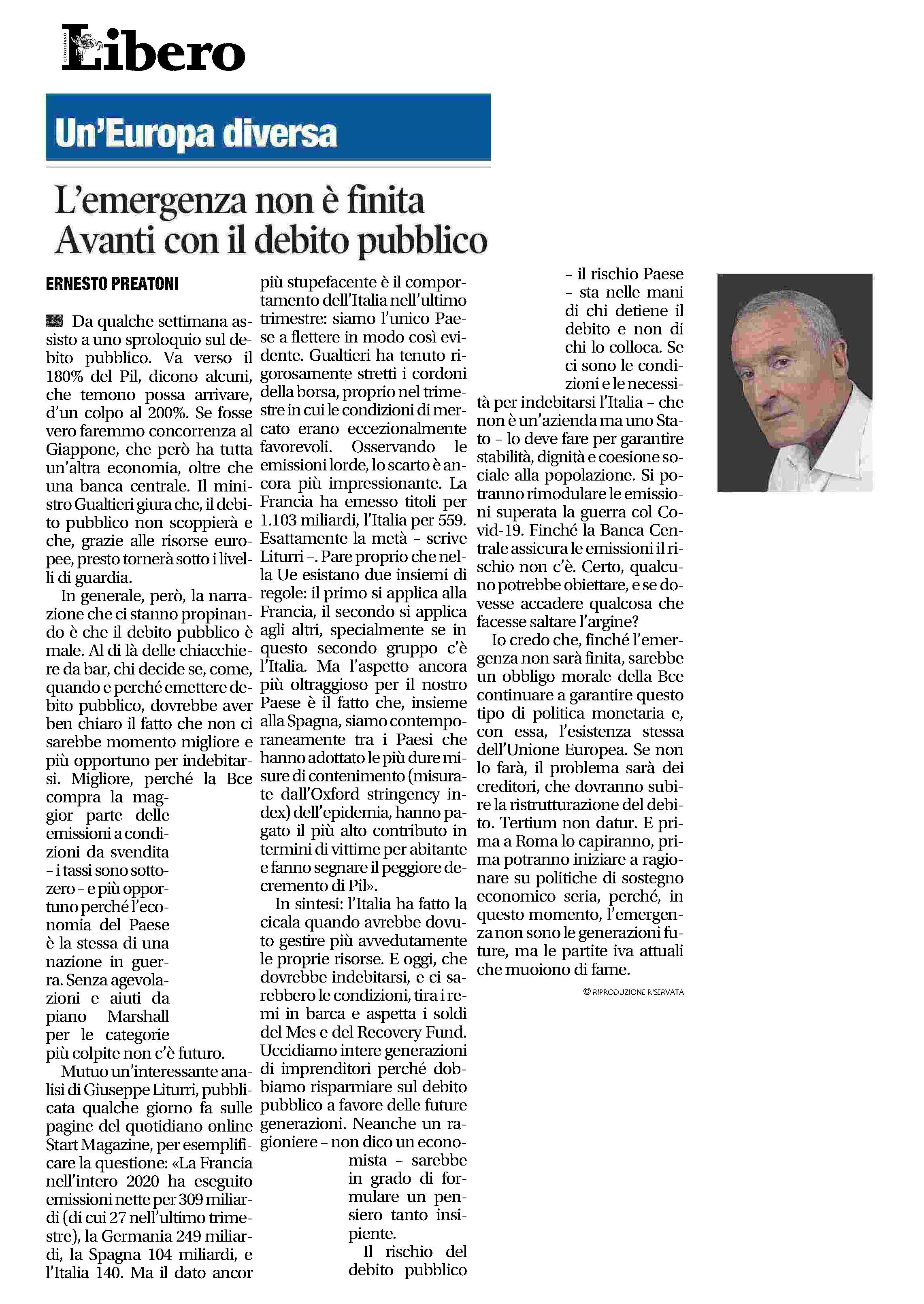 QUOTIDIANO Libero

Un'Europa diversa

L'emergenza non è finita
Avanti con il debito pubblico

ERNESTO PREATONI

Da qualche settimana assisto a uno sproloquio sul debito pubblico. Va verso il 180% del Pil, dicono alcuni, che temono possa arrivare, d'un colpo al 200%. Se fosse vero faremmo concorrenza al Giappone, che però ha tutta un'altra economia, oltre che una banca centrale. Il ministro Gualtieri giura che, il debito pubblico non scoppierà e che, grazie alle risorse europee, presto tornerà sotto i livelli di guardia.

In generale, però, la narrazione che ci stanno propinando è che il debito pubblico è male. Al di là delle chiacchiere da bar, chi decide se, come, quando e perché emettere debito pubblico, dovrebbe aver ben chiaro il fatto che non ci sarebbe momento migliore e più opportuno per indebitarsi. Migliore, perché la Bce compra la maggior parte delle emissioni a condizioni da svendita – i tassi sono sottozero – e più opportuno perché l'economia del Paese è la stessa di una nazione in guerra. Senza agevolazioni e aiuti da piano Marshall per le categorie più colpite non c'è futuro.

Mutuo un'interessante analisi di Giuseppe Liturri, pubblicata qualche giorno fa sulle pagine del quotidiano online Start Magazine, per esemplificare la questione: «La Francia nell'intero 2020 ha eseguito emissioni nette per 309 miliardi (di cui 27 nell'ultimo trimestre), la Germania 249 miliardi, la Spagna 104 miliardi, e l'Italia 140. Ma il dato ancor più stupefacente è il comportamento dell'Italia nell'ultimo trimestre: siamo l'unico Paese a flettere in modo così evidente. Gualtieri ha tenuto rigorosamente stretti i cordoni della borsa, proprio nel trimestre in cui le condizioni di mercato erano eccezionalmente favorevoli. Osservando le emissioni lorde, lo scarto è ancora più impressionante. La Francia ha emesso titoli per 1.103 miliardi, l'Italia per 559. Esattamente la metà – scrive Liturri –. Pare proprio che nella Ue esistano due insiemi di regole: il primo si applica alla Francia, il secondo si applica agli altri, specialmente se in questo secondo gruppo c'è l'Italia. Ma l'aspetto ancora più oltraggioso per il nostro Paese è il fatto che, insieme alla Spagna, siamo contemporaneamente tra i Paesi che hanno adottato le più dure misure di contenimento (misurate dall'Oxford stringency index) dell'epidemia, hanno pagato il più alto contributo in termini di vittime per abitante e fanno segnare il peggiore decremento di Pil».

In sintesi: l'Italia ha fatto la cicala quando avrebbe dovuto gestire più avvedutamente le proprie risorse. E oggi, che dovrebbe indebitarsi, e ci sarebbero le condizioni, tira i remi in barca e aspetta i soldi del Mes e del Recovery Fund. Uccidiamo intere generazioni di imprenditori perché dobbiamo risparmiare sul debito pubblico a favore delle future generazioni. Neanche un ragioniere – non dico un economista – sarebbe in grado di formulare un pensiero tanto insipiente.

Il rischio del debito pubblico – il rischio Paese – sta nelle mani di chi detiene il debito e non di chi lo colloca. Se ci sono le condizioni e le necessità per indebitarsi l'Italia – che non è un'azienda ma uno Stato – lo deve fare per garantire stabilità, dignità e coesione sociale alla popolazione. Si potranno rimodulare le emissioni superata la guerra col Covid-19. Finché la Banca Centrale assicura le emissioni il rischio non c'è. Certo, qualcuno potrebbe obiettare, e se dovesse accadere qualcosa che facesse saltare l'argine?

Io credo che, finché l'emergenza non sarà finita, sarebbe un obbligo morale della Bce continuare a garantire questo tipo di politica monetaria e, con essa, l'esistenza stessa dell'Unione Europea. Se non lo farà, il problema sarà dei creditori, che dovranno subire la ristrutturazione del debito. Tertium non datur. E prima a Roma lo capiranno, prima potranno iniziare a ragionare su politiche di sostegno economico seria, perché, in questo momento, l'emergenza non sono le generazioni future, ma le partite iva attuali che muoiono di fame.

© RIPRODUZIONE RISERVATA